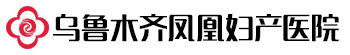 乌鲁木齐凤凰妇产医院